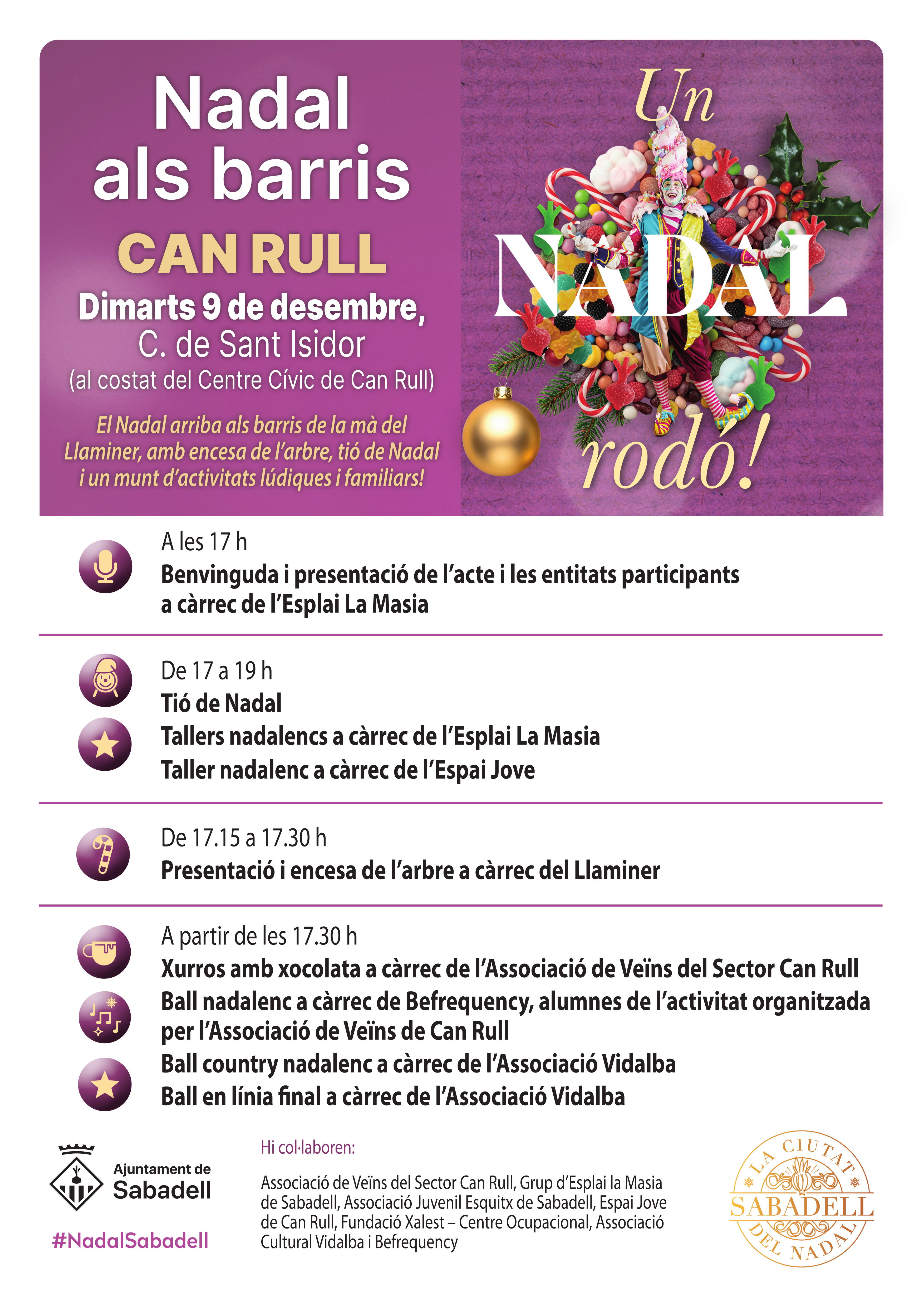 Nadal als barris

CAN RULL

Dimarts 9 de desembre,
C. de Sant Isidor
(al costat del Centre Cívic de Can Rull)

El Nadal arriba als barris de la mà del Llaminer, amb encesa de l'arbre, tió de Nadal i un munt d'activitats lúdiques i familiars!

Un NADAL rodó!

A les 17 h
Benvinguda i presentació de l'acte i les entitats participants a càrrec de l'Esplai La Masia

De 17 a 19 h
Tió de Nadal
Tallers nadalencs a càrrec de l'Esplai La Masia
Taller nadalenc a càrrec de l'Espai Jove

De 17.15 a 17.30 h
Presentació i encesa de l'arbre a càrrec del Llaminer

A partir de les 17.30 h
Xurros amb xocolata a càrrec de l'Associació de Veïns del Sector Can Rull
Ball nadalenc a càrrec de Befrequency, alumnes de l'activitat organitzada per l'Associació de Veïns de Can Rull
Ball country nadalenc a càrrec de l'Associació Vidalba
Ball en línia final a càrrec de l'Associació Vidalba

Ajuntament de Sabadell

#NadalSabadell

Hi col·laboren:

Associació de Veïns del Sector Can Rull, Grup d'Esplai la Masia de Sabadell, Associació Juvenil Esquitx de Sabadell, Espai Jove de Can Rull, Fundació Xalest – Centre Ocupacional, Associació Cultural Vidalba i Befrequency

LA CIUTAT SABADELL DEL NADAL